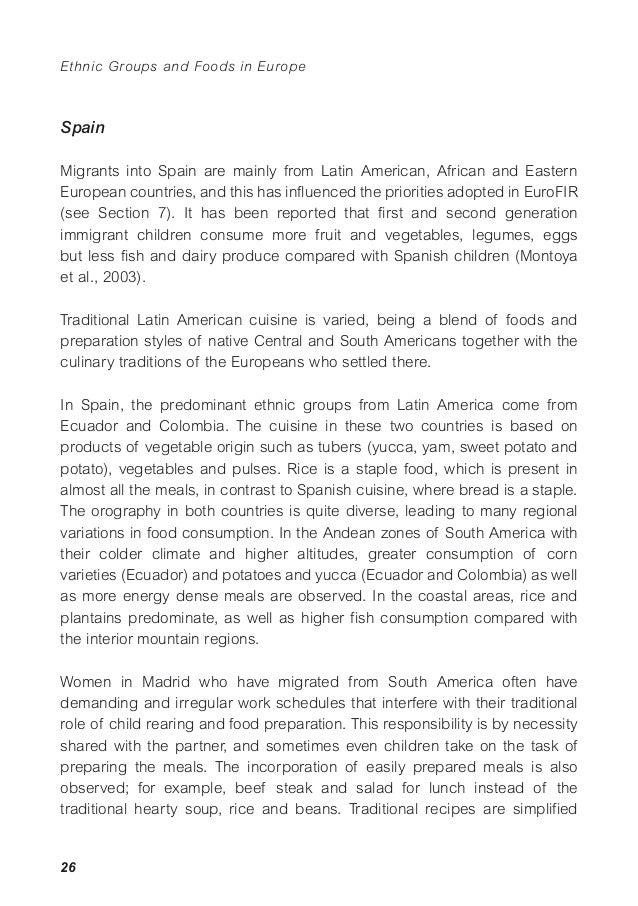 Ethnic Groups and Foods in Europe

Spain

Migrants into Spain are mainly from Latin American, African and Eastern European countries, and this has influenced the priorities adopted in EuroFIR (see Section 7). It has been reported that first and second generation immigrant children consume more fruit and vegetables, legumes, eggs but less fish and dairy produce compared with Spanish children (Montoya et al., 2003).

Traditional Latin American cuisine is varied, being a blend of foods and preparation styles of native Central and South Americans together with the culinary traditions of the Europeans who settled there.

In Spain, the predominant ethnic groups from Latin America come from Ecuador and Colombia. The cuisine in these two countries is based on products of vegetable origin such as tubers (yucca, yam, sweet potato and potato), vegetables and pulses. Rice is a staple food, which is present in almost all the meals, in contrast to Spanish cuisine, where bread is a staple. The orography in both countries is quite diverse, leading to many regional variations in food consumption. In the Andean zones of South America with their colder climate and higher altitudes, greater consumption of corn varieties (Ecuador) and potatoes and yucca (Ecuador and Colombia) as well as more energy dense meals are observed. In the coastal areas, rice and plantains predominate, as well as higher fish consumption compared with the interior mountain regions.

Women in Madrid who have migrated from South America often have demanding and irregular work schedules that interfere with their traditional role of child rearing and food preparation. This responsibility is by necessity shared with the partner, and sometimes even children take on the task of preparing the meals. The incorporation of easily prepared meals is also observed; for example, beef steak and salad for lunch instead of the traditional hearty soup, rice and beans. Traditional recipes are simplified

26